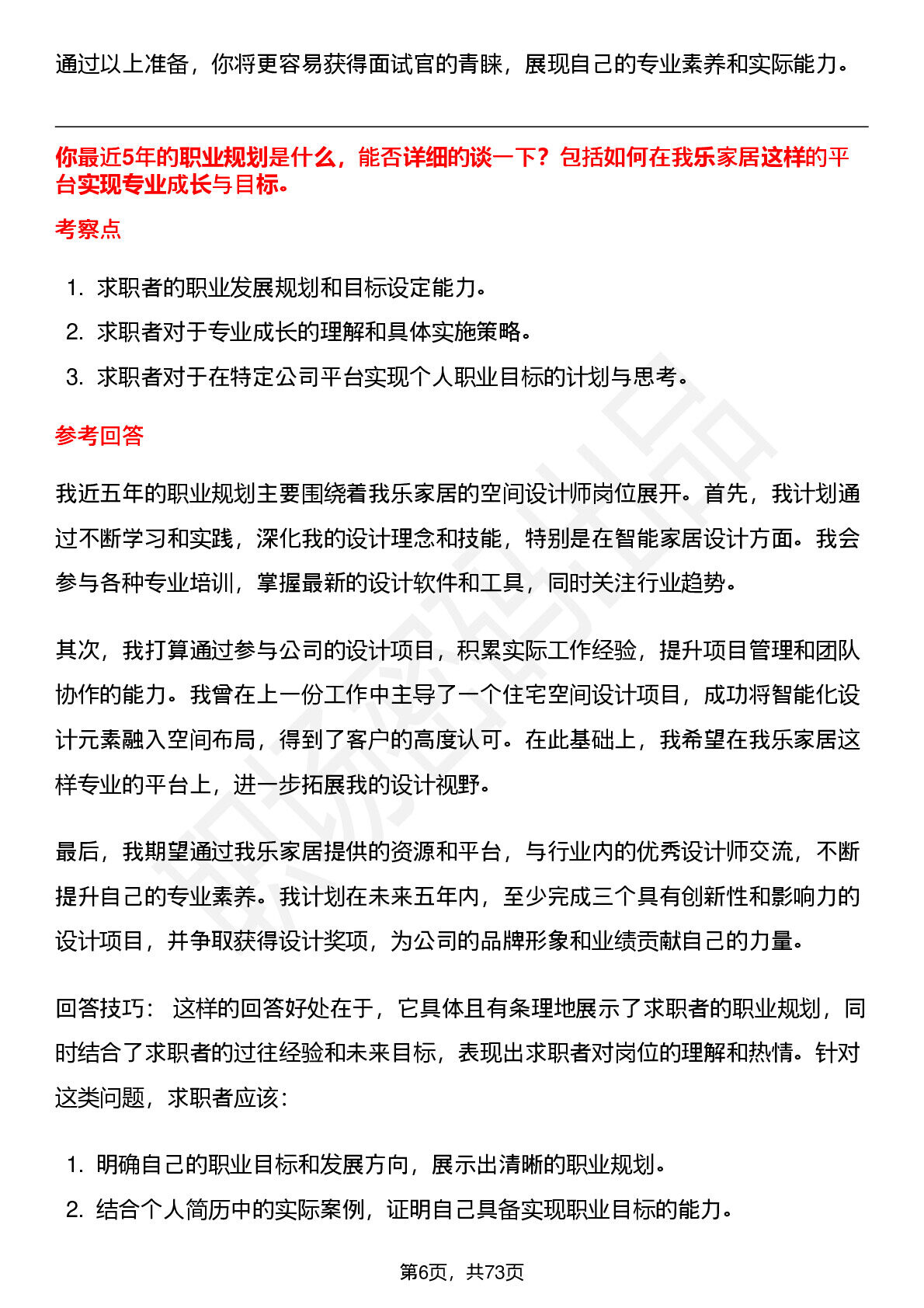 通过以上准备，你将更容易获得面试官的青睐，展现自己的专业素养和实际能力。

你最近5年的职业规划是什么，能否详细的谈一下？包括如何在我乐家居这样的平台实现专业成长与目标。

考察点

1. 求职者的职业发展规划和目标设定能力。
2. 求职者对于专业成长的理解和具体实施策略。
3. 求职者对于在特定公司平台实现个人职业目标的计划与思考。

参考回答

我近五年的职业规划主要围绕着我乐家居的空间设计师岗位展开。首先，我计划通过不断学习和实践，深化我的设计理念和技能，特别是在智能家居设计方面。我会参与各种专业培训，掌握最新的设计软件和工具，同时关注行业趋势。

其次，我打算通过参与公司的设计项目，积累实际工作经验，提升项目管理和团队协作的能力。我曾在上一份工作中主导了一个住宅空间设计项目，成功将智能化设计元素融入空间布局，得到了客户的高度认可。在此基础上，我希望在我乐家居这样专业的平台上，进一步拓展我的设计视野。

最后，我期望通过我乐家居提供的资源和平台，与行业内的优秀设计师交流，不断提升自己的专业素养。我计划在未来五年内，至少完成三个具有创新性和影响力的设计项目，并争取获得设计奖项，为公司的品牌形象和业绩贡献自己的力量。

回答技巧： 这样的回答好处在于，它具体且有条理地展示了求职者的职业规划，同时结合了求职者的过往经验和未来目标，表现出求职者对岗位的理解和热情。针对这类问题，求职者应该：

1. 明确自己的职业目标和发展方向，展示出清晰的职业规划。
2. 结合个人简历中的实际案例，证明自己具备实现职业目标的能力。

第6页，共73页